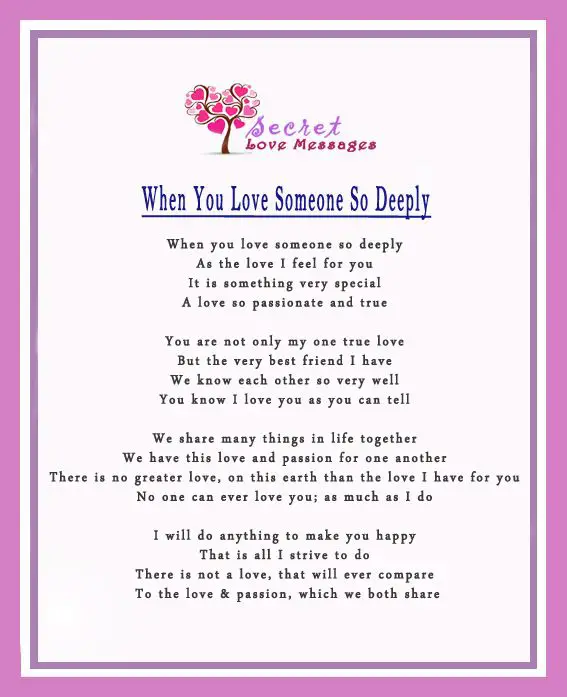 Secret
Love Messages

When You Love Someone So Deeply

When you love someone so deeply
As the love I feel for you
It is something very special
A love so passionate and true

You are not only my one true love
But the very best friend I have
We know each other so very well
You know I love you as you can tell

We share many things in life together
We have this love and passion for one another
There is no greater love, on this earth than the love I have for you
No one can ever love you; as much as I do

I will do anything to make you happy
That is all I strive to do
There is not a love, that will ever compare
To the love & passion, which we both share